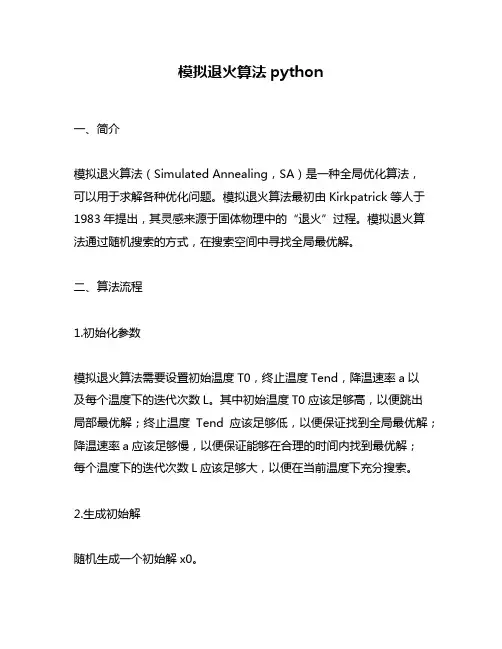 模拟退火算法 python

一、简介

模拟退火算法（Simulated Annealing，SA）是一种全局优化算法，可以用于求解各种优化问题。模拟退火算法最初由 Kirkpatrick 等人于 1983 年提出，其灵感来源于固体物理中的“退火”过程。模拟退火算法通过随机搜索的方式，在搜索空间中寻找全局最优解。

二、算法流程

1.初始化参数

模拟退火算法需要设置初始温度 T0，终止温度 Tend，降温速率 a 以及每个温度下的迭代次数 L。其中初始温度 T0 应该足够高，以便跳出局部最优解；终止温度 Tend 应该足够低，以便保证找到全局最优解；降温速率 a 应该足够慢，以便保证能够在合理的时间内找到最优解；每个温度下的迭代次数 L 应该足够大，以便在当前温度下充分搜索。

2.生成初始解

随机生成一个初始解 x0。